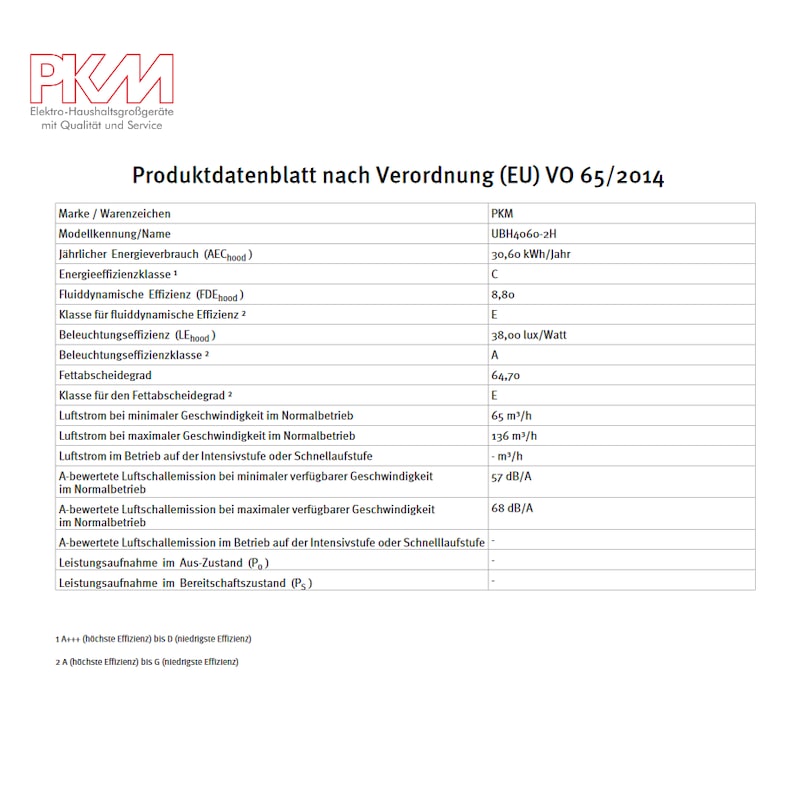 PKM
Elektro-Haushaltsgroßgeräte
mit Qualität und Service

Produktdatenblatt nach Verordnung (EU) VO 65/2014

| Marke / Warenzeichen | PKM |
|---|---|
| Modellkennung/Name | UBH4060-2H |
| Jährlicher Energieverbrauch ($AEC_{hood}$) | 30,60 kWh/Jahr |
| Energieeffizienzklasse $^{1}$ | C |
| Fluiddynamische Effizienz ($FDE_{hood}$) | 8,80 |
| Klasse für fluiddynamische Effizienz $^{2}$ | E |
| Beleuchtungseffizienz ($LE_{hood}$) | 38,00 lux/Watt |
| Beleuchtungseffizienzklasse $^{2}$ | A |
| Fettabscheidegrad | 64,70 |
| Klasse für den Fettabscheidegrad $^{2}$ | E |
| Luftstrom bei minimaler Geschwindigkeit im Normalbetrieb | 65 m³/h |
| Luftstrom bei maximaler Geschwindigkeit im Normalbetrieb | 136 m³/h |
| Luftstrom im Betrieb auf der Intensivstufe oder Schnellaufstufe | - m³/h |
| A-bewertete Luftschallemission bei minimaler verfügbarer Geschwindigkeit im Normalbetrieb | 57 dB/A |
| A-bewertete Luftschallemission bei maximaler verfügbarer Geschwindigkeit im Normalbetrieb | 68 dB/A |
| A-bewertete Luftschallemission im Betrieb auf der Intensivstufe oder Schnelllaufstufe | - |
| Leistungsaufnahme im Aus-Zustand ($P_0$) | - |
| Leistungsaufnahme im Bereitschaftszustand ($P_S$) | - |

1 A+++ (höchste Effizienz) bis D (niedrigste Effizienz)

2 A (höchste Effizienz) bis G (niedrigste Effizienz)